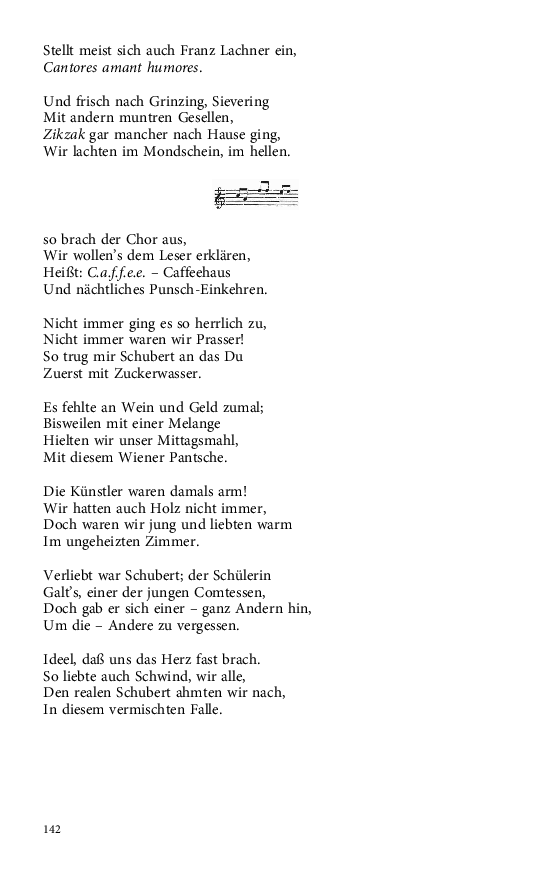 Stellt meist sich auch Franz Lachner ein,
Cantores amant humores.

Und frisch nach Grinzing, Sievering
Mit andern muntren Gesellen,
Zikzak gar mancher nach Hause ging,
Wir lachten im Mondschein, im hellen.

so brach der Chor aus,
Wir wollen's dem Leser erklären,
Heißt: C.a.f.f.e.e. – Caffeehaus
Und nächtliches Punsch-Einkehren.

Nicht immer ging es so herrlich zu,
Nicht immer waren wir Prasser!
So trug mir Schubert an das Du
Zuerst mit Zuckerwasser.

Es fehlte an Wein und Geld zumal;
Bisweilen mit einer Melange
Hielten wir unser Mittagsmahl,
Mit diesem Wiener Pantsche.

Die Künstler waren damals arm!
Wir hatten auch Holz nicht immer,
Doch waren wir jung und liebten warm
Im ungeheizten Zimmer.

Verliebt war Schubert; der Schülerin
Galt's, einer der jungen Comtessen,
Doch gab er sich einer – ganz Andern hin,
Um die – Andere zu vergessen.

Ideel, daß uns das Herz fast brach.
So liebte auch Schwind, wir alle,
Den realen Schubert ahmten wir nach,
In diesem vermischten Falle.

142